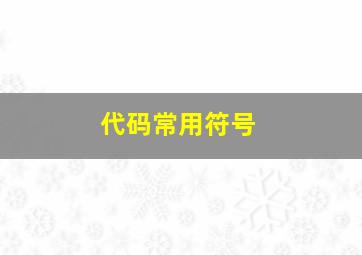 代码常用符号